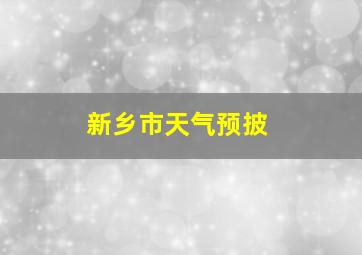 新乡市天气预披